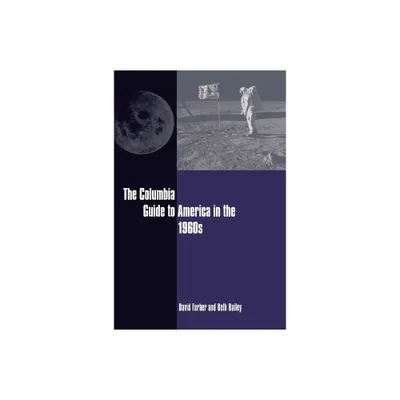 The Columbia Guide to America in the 1960s

David Farber and Beth Bailey